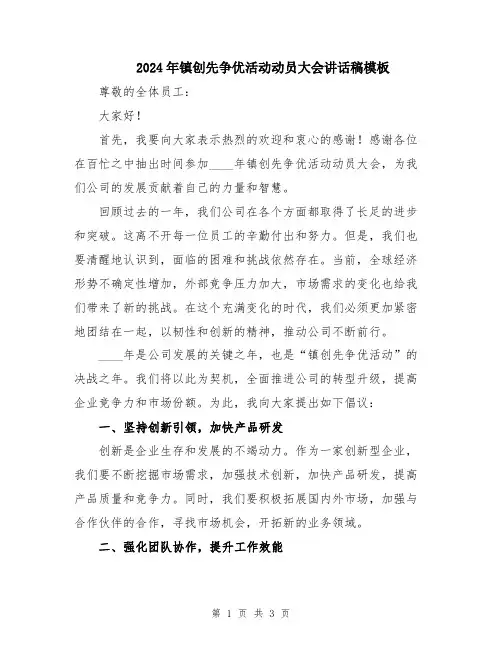 2024年镇创先争优活动动员大会讲话稿模板

尊敬的全体员工：

大家好！

首先，我要向大家表示热烈的欢迎和衷心的感谢！感谢各位在百忙之中抽出时间参加____年镇创先争优活动动员大会，为我们公司的发展贡献着自己的力量和智慧。

回顾过去的一年，我们公司在各个方面都取得了长足的进步和突破。这离不开每一位员工的辛勤付出和努力。但是，我们也要清醒地认识到，面临的困难和挑战依然存在。当前，全球经济形势不确定性增加，外部竞争压力加大，市场需求的变化也给我们带来了新的挑战。在这个充满变化的时代，我们必须更加紧密地团结在一起，以韧性和创新的精神，推动公司不断前行。

____年是公司发展的关键之年，也是“镇创先争优活动”的决战之年。我们将以此为契机，全面推进公司的转型升级，提高企业竞争力和市场份额。为此，我向大家提出如下倡议：

一、坚持创新引领，加快产品研发

创新是企业生存和发展的不竭动力。作为一家创新型企业，我们要不断挖掘市场需求，加强技术创新，加快产品研发，提高产品质量和竞争力。同时，我们要积极拓展国内外市场，加强与合作伙伴的合作，寻找市场机会，开拓新的业务领域。

二、强化团队协作，提升工作效能

第 1 页 共 3 页